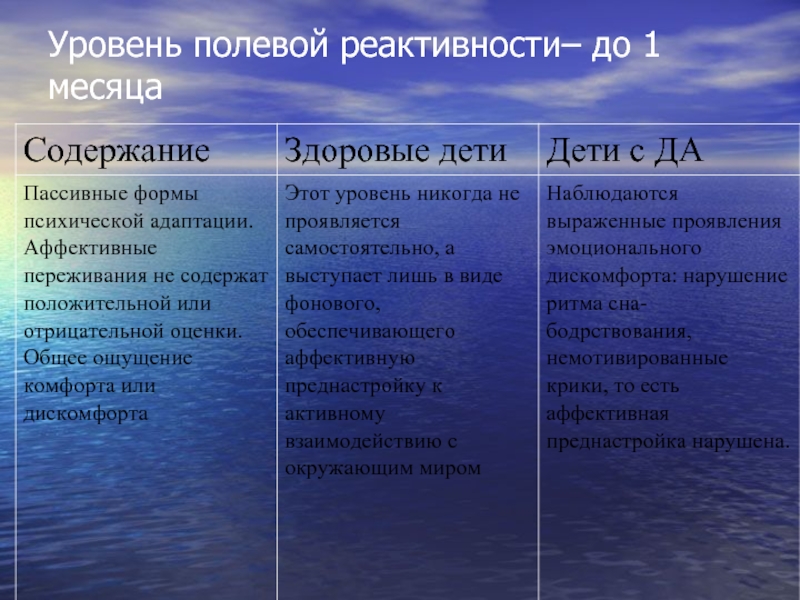 Уровень полевой реактивности– до 1 месяца

| Содержание | Здоровые дети | Дети с ДА |
|---|---|---|
| Пассивные формы психической адаптации. Аффективные переживания не содержат положительной или отрицательной оценки. Общее ощущение комфорта или дискомфорта | Этот уровень никогда не проявляется самостоятельно, а выступает лишь в виде фонового, обеспечивающего аффективную преднастройку к активному взаимодействию с окружающим миром | Наблюдаются выраженные проявления эмоционального дискомфорта: нарушение ритма сна-бодрствования, немотивированные крики, то есть аффективная преднастройка нарушена. |